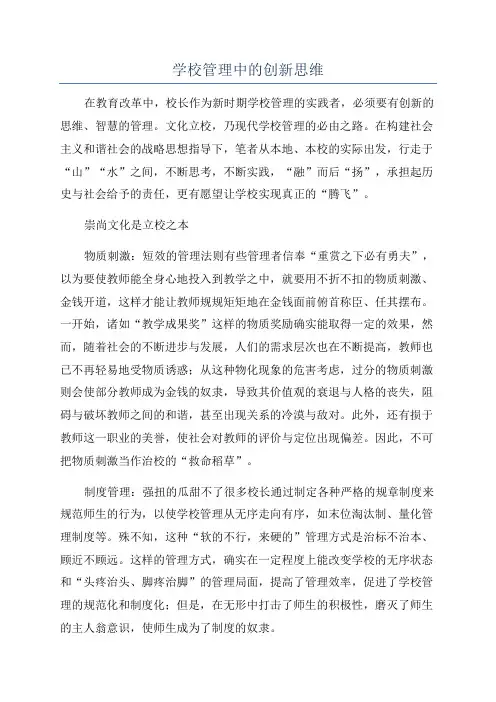 学校管理中的创新思维

在教育改革中，校长作为新时期学校管理的实践者，必须要有创新的思维、智慧的管理。文化立校，乃现代学校管理的必由之路。在构建社会主义和谐社会的战略思想指导下，笔者从本地、本校的实际出发，行走于“山”“水”之间，不断思考，不断实践，“融”而后“扬”，承担起历史与社会给予的责任，更有愿望让学校实现真正的“腾飞”。

崇尚文化是立校之本

物质刺激：短效的管理法则有些管理者信奉“重赏之下必有勇夫”，以为要使教师能全身心地投入到教学之中，就要用不折不扣的物质刺激、金钱开道，这样才能让教师规规矩矩地在金钱面前俯首称臣、任其摆布。一开始，诸如“教学成果奖”这样的物质奖励确实能取得一定的效果，然而，随着社会的不断进步与发展，人们的需求层次也在不断提高，教师也已不再轻易地受物质诱惑；从这种物化现象的危害考虑，过分的物质刺激则会使部分教师成为金钱的奴隶，导致其价值观的衰退与人格的丧失，阻碍与破坏教师之间的和谐，甚至出现关系的冷漠与敌对。此外，还有损于教师这一职业的美誉，使社会对教师的评价与定位出现偏差。因此，不可把物质刺激当作治校的“救命稻草”。

制度管理：强扭的瓜甜不了很多校长通过制定各种严格的规章制度来规范师生的行为，以使学校管理从无序走向有序，如末位淘汰制、量化管理制度等。殊不知，这种“软的不行，来硬的”管理方式是治标不治本、顾近不顾远。这样的管理方式，确实在一定程度上能改变学校的无序状态和“头疼治头、脚疼治脚”的管理局面，提高了管理效率，促进了学校管理的规范化和制度化；但是，在无形中打击了师生的积极性，磨灭了师生的主人翁意识，使师生成为了制度的奴隶。